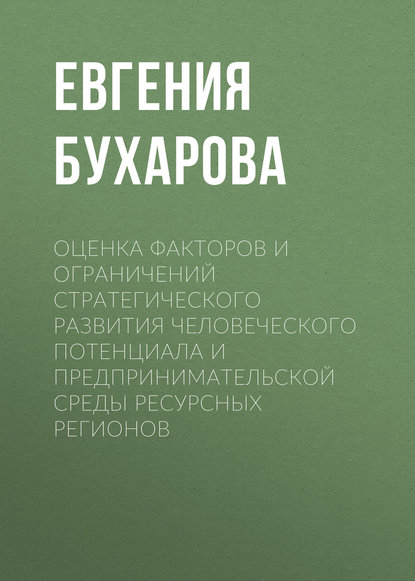 ЕВГЕНИЯ БУХАРОВА

ОЦЕНКА ФАКТОРОВ И ОГРАНИЧЕНИЙ СТРАТЕГИЧЕСКОГО РАЗВИТИЯ ЧЕЛОВЕЧЕСКОГО ПОТЕНЦИАЛА И ПРЕДПРИНИМАТЕЛЬСКОЙ СРЕДЫ РЕСУРСНЫХ РЕГИОНОВ